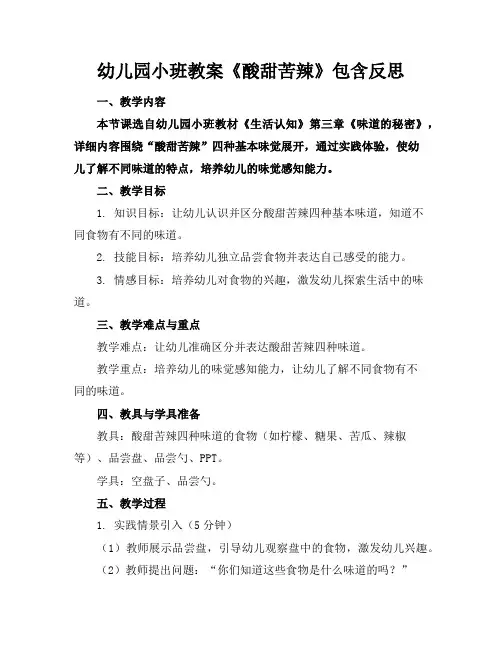 幼儿园小班教案《酸甜苦辣》包含反思

一、教学内容

本节课选自幼儿园小班教材《生活认知》第三章《味道的秘密》，详细内容围绕“酸甜苦辣”四种基本味觉展开，通过实践体验，使幼儿了解不同味道的特点，培养幼儿的味觉感知能力。

二、教学目标

1. 知识目标：让幼儿认识并区分酸甜苦辣四种基本味道，知道不同食物有不同的味道。

2. 技能目标：培养幼儿独立品尝食物并表达自己感受的能力。

3. 情感目标：培养幼儿对食物的兴趣，激发幼儿探索生活中的味道。

三、教学难点与重点

教学难点：让幼儿准确区分并表达酸甜苦辣四种味道。

教学重点：培养幼儿的味觉感知能力，让幼儿了解不同食物有不同的味道。

四、教具与学具准备

教具：酸甜苦辣四种味道的食物（如柠檬、糖果、苦瓜、辣椒等）、品尝盘、品尝勺、PPT。

学具：空盘子、品尝勺。

五、教学过程

1. 实践情景引入（5分钟）

（1）教师展示品尝盘，引导幼儿观察盘中的食物，激发幼儿兴趣。

（2）教师提出问题：“你们知道这些食物是什么味道的吗？”